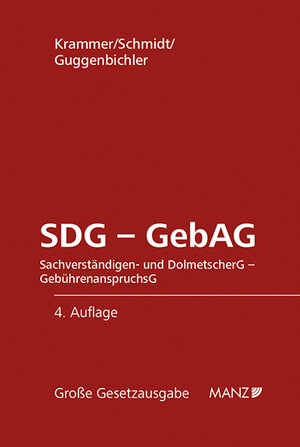 Krammer/Schmidt/
Guggenbichler

SDG – GebAG

Sachverständigen- und DolmetscherG –
GebührenanspruchsG

4. Auflage

Große Gesetzausgabe

MANZ